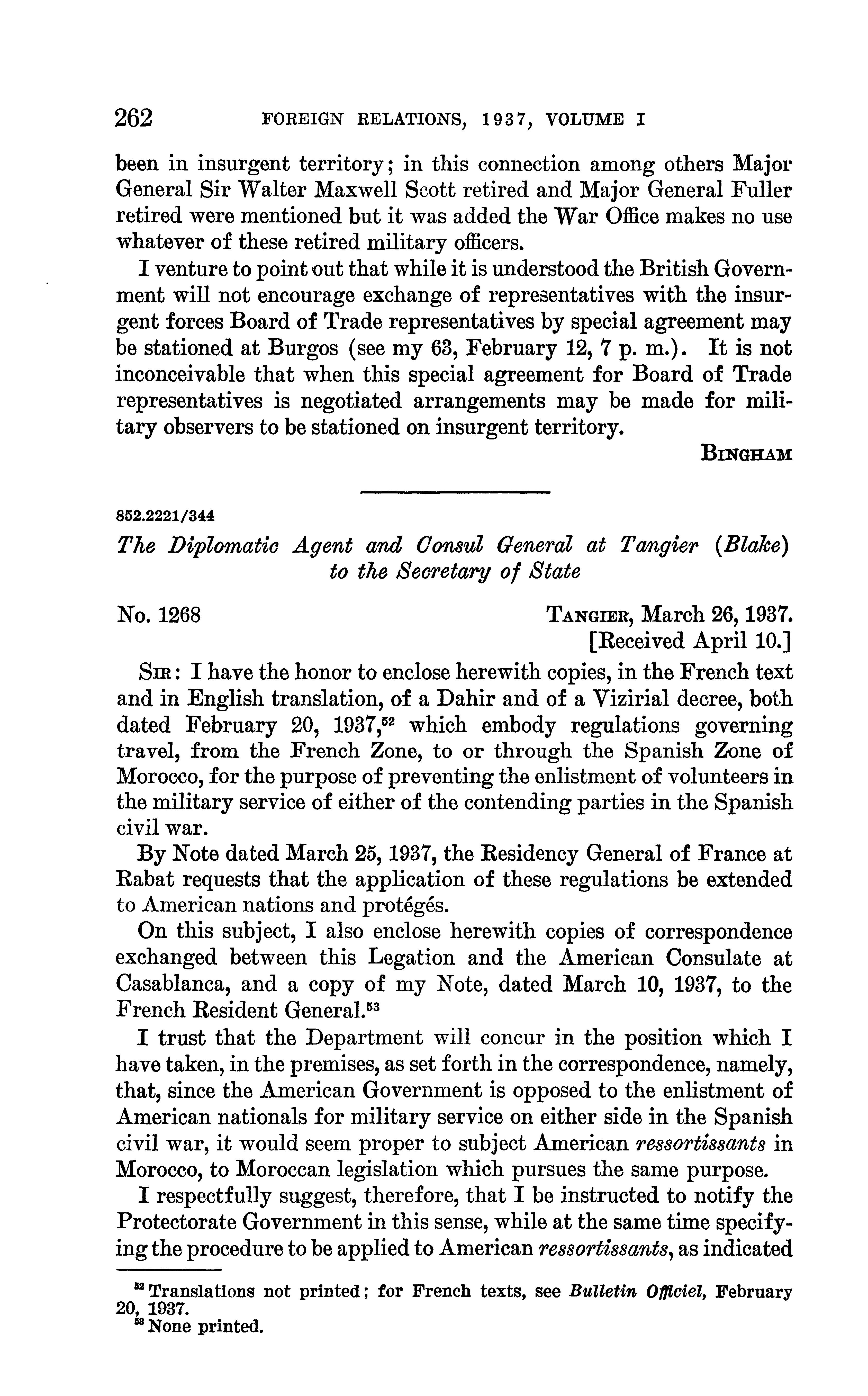 262 FOREIGN RELATIONS, 1937, VOLUME I

been in insurgent territory; in this connection among others Major General Sir Walter Maxwell Scott retired and Major General Fuller retired were mentioned but it was added the War Office makes no use whatever of these retired military officers.

I venture to point out that while it is understood the British Government will not encourage exchange of representatives with the insurgent forces Board of Trade representatives by special agreement may be stationed at Burgos (see my 63, February 12, 7 p. m.). It is not inconceivable that when this special agreement for Board of Trade representatives is negotiated arrangements may be made for military observers to be stationed on insurgent territory.

BINGHAM

852.2221/344

The Diplomatic Agent and Consul General at Tangier (Blake) to the Secretary of State

No. 1268 TANGIER, March 26, 1937.
[Received April 10.]

SIR: I have the honor to enclose herewith copies, in the French text and in English translation, of a Dahir and of a Vizirial decree, both dated February 20, 1937,$^{52}$ which embody regulations governing travel, from the French Zone, to or through the Spanish Zone of Morocco, for the purpose of preventing the enlistment of volunteers in the military service of either of the contending parties in the Spanish civil war.

By Note dated March 25, 1937, the Residency General of France at Rabat requests that the application of these regulations be extended to American nations and protégés.

On this subject, I also enclose herewith copies of correspondence exchanged between this Legation and the American Consulate at Casablanca, and a copy of my Note, dated March 10, 1937, to the French Resident General.$^{53}$

I trust that the Department will concur in the position which I have taken, in the premises, as set forth in the correspondence, namely, that, since the American Government is opposed to the enlistment of American nationals for military service on either side in the Spanish civil war, it would seem proper to subject American ressortissants in Morocco, to Moroccan legislation which pursues the same purpose.

I respectfully suggest, therefore, that I be instructed to notify the Protectorate Government in this sense, while at the same time specifying the procedure to be applied to American ressortissants, as indicated

$^{52}$ Translations not printed; for French texts, see Bulletin Officiel, February 20, 1937.
$^{53}$ None printed.